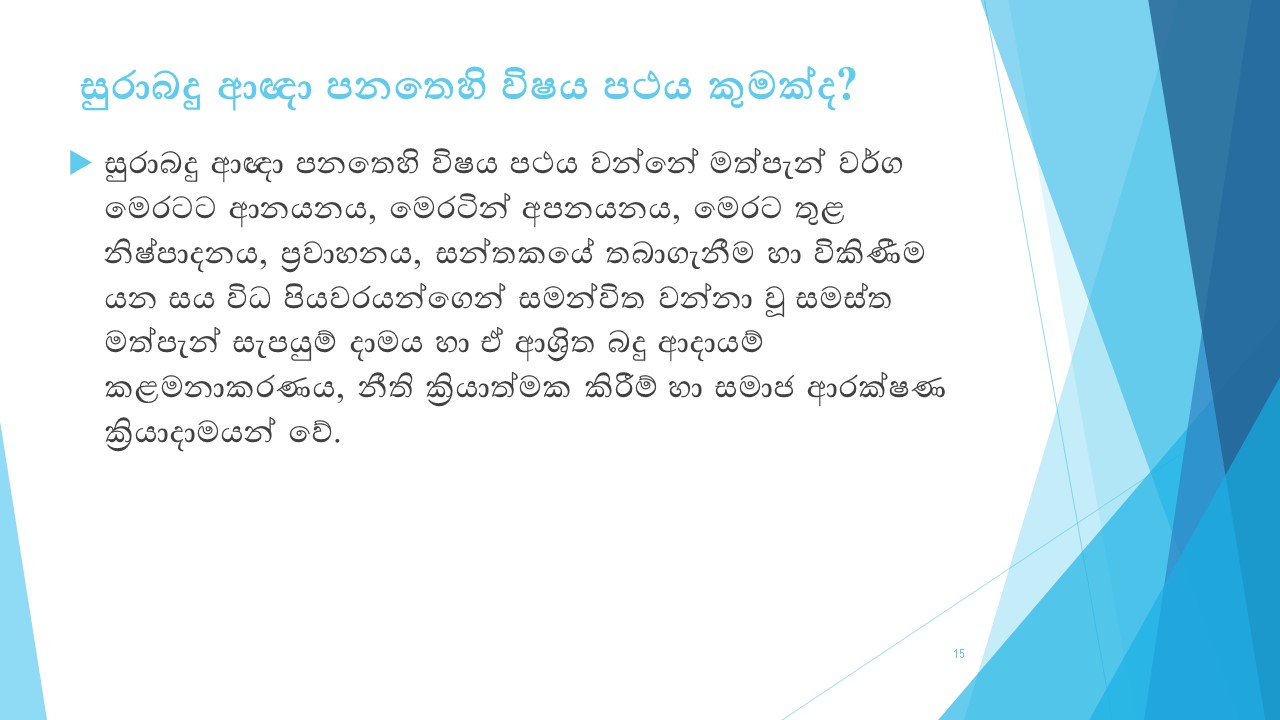 සුරාබදු ආඥා පනතෙහි විෂය පථය කුමක්ද?

සුරාබදු ආඥා පනතෙහි විෂය පථය වන්නේ මත්පැන් වර්ග මෙරටට ආනයනය, මෙරටින් අපනයනය, මෙරට තුළ නිෂ්පාදනය, ප්‍රවාහනය, සන්තකයේ තබාගැනීම හා විකිණීම යන සය විධ පියවරයන්ගෙන් සමන්විත වන්නා වූ සමස්ත මත්පැන් සැපයුම් දාමය හා ඒ ආශ්‍රිත බදු ආදායම් කළමනාකරණය, නීති ක්‍රියාත්මක කිරීම් හා සමාජ ආරක්ෂණ ක්‍රියාදාමයන් වේ.

15